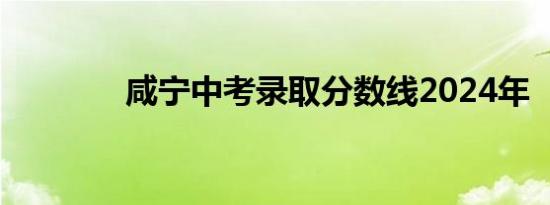 咸宁中考录取分数线2024年